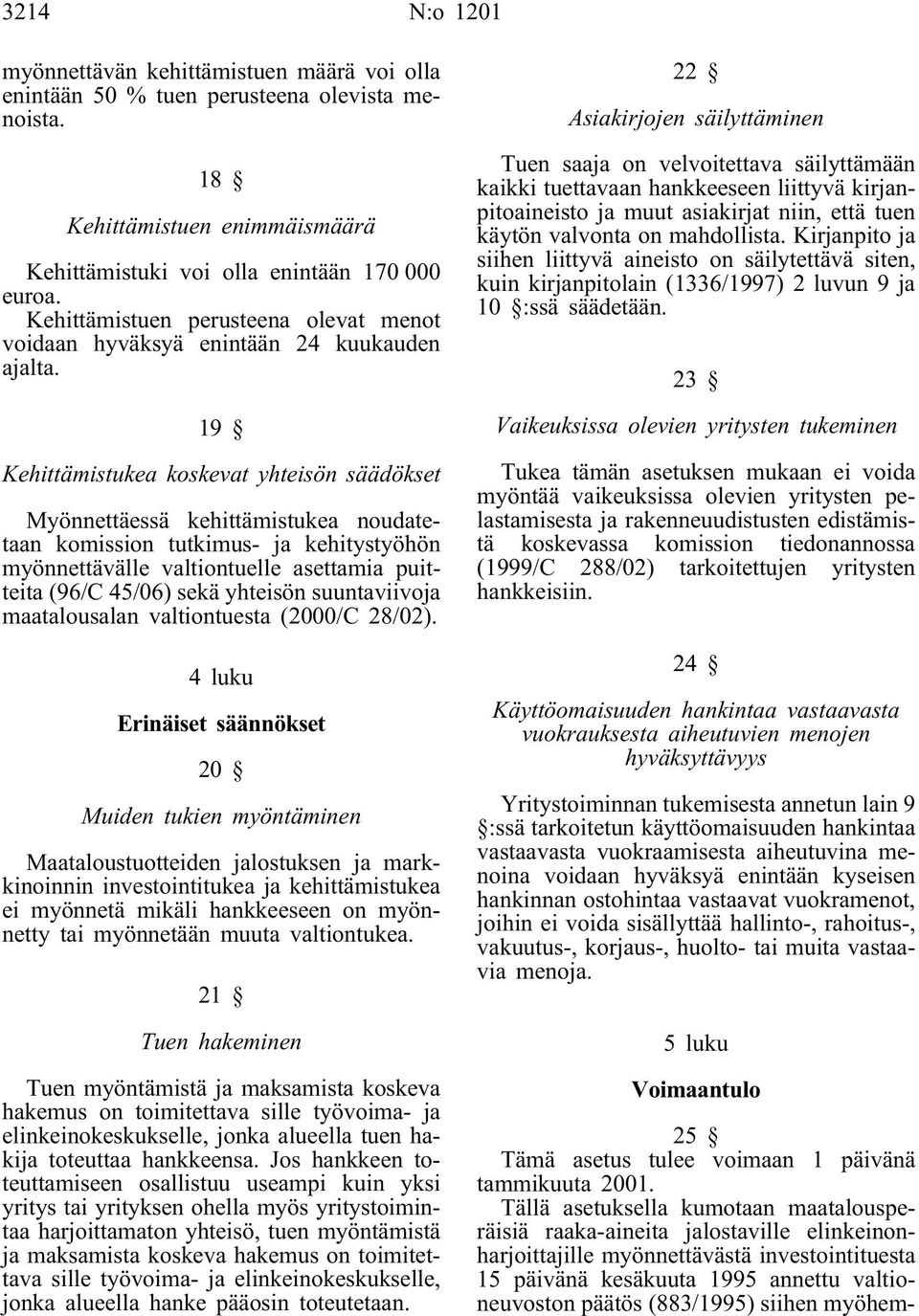 3214 N:o 1201

myönnettävän kehittämistuen määrä voi olla enintään 50 % tuen perusteena olevista menoista.

18 §

Kehittämistuen enimmäismäärä

Kehittämistuki voi olla enintään 170 000 euroa. Kehittämistuen perusteena olevat menot voidaan hyväksyä enintään 24 kuukauden ajalta.

19 §

Kehittämistukea koskevat yhteisön säädökset

Myönnettäessä kehittämistukea noudatetaan komission tutkimus- ja kehitystyöhön myönnettävälle valtiontuelle asettamia puitteita (96/C 45/06) sekä yhteisön suuntaviivoja maatalousalan valtiontuesta (2000/C 28/02).

4 luku

Erinäiset säännökset

20 §

Muiden tukien myöntäminen

Maataloustuotteiden jalostuksen ja markkinoinnin investointitukea ja kehittämistukea ei myönnetä mikäli hankkeeseen on myönnetty tai myönnetään muuta valtiontukea.

21 §

Tuen hakeminen

Tuen myöntämistä ja maksamista koskeva hakemus on toimitettava sille työvoima- ja elinkeinokeskukselle, jonka alueella tuen hakija toteuttaa hankkeensa. Jos hankkeen toteuttamiseen osallistuu useampi kuin yksi yritys tai yrityksen ohella myös yritystoimintaa harjoittamaton yhteisö, tuen myöntämistä ja maksamista koskeva hakemus on toimitettava sille työvoima- ja elinkeinokeskukselle, jonka alueella hanke pääosin toteutetaan.

22 §

Asiakirjojen säilyttäminen

Tuen saaja on velvoitettava säilyttämään kaikki tuettavaan hankkeeseen liittyvä kirjanpitoaineisto ja muut asiakirjat niin, että tuen käytön valvonta on mahdollista. Kirjanpito ja siihen liittyvä aineisto on säilytettävä siten, kuin kirjanpitolain (1336/1997) 2 luvun 9 ja 10 §:ssä säädetään.

23 §

Vaikeuksissa olevien yritysten tukeminen

Tukea tämän asetuksen mukaan ei voida myöntää vaikeuksissa olevien yritysten pelastamisesta ja rakenneuudistusten edistämistä koskevassa komission tiedonannossa (1999/C 288/02) tarkoitettujen yritysten hankkeisiin.

24 §

Käyttöomaisuuden hankintaa vastaavasta vuokrauksesta aiheutuvien menojen hyväksyttävyys

Yritystoiminnan tukemisesta annetun lain 9 §:ssä tarkoitetun käyttöomaisuuden hankintaa vastaavasta vuokraamisesta aiheutuvina menoina voidaan hyväksyä enintään kyseisen hankinnan ostohintaa vastaavat vuokramenot, joihin ei voida sisällyttää hallinto-, rahoitus-, vakuutus-, korjaus-, huolto- tai muita vastaavia menoja.

5 luku

Voimaantulo

25 §

Tämä asetus tulee voimaan 1 päivänä tammikuuta 2001.

Tällä asetuksella kumotaan maatalousperäisiä raaka-aineita jalostaville elinkeinonharjoittajille myönnettävästä investointituesta 15 päivänä kesäkuuta 1995 annettu valtioneuvoston päätös (883/1995) siihen myöhem-